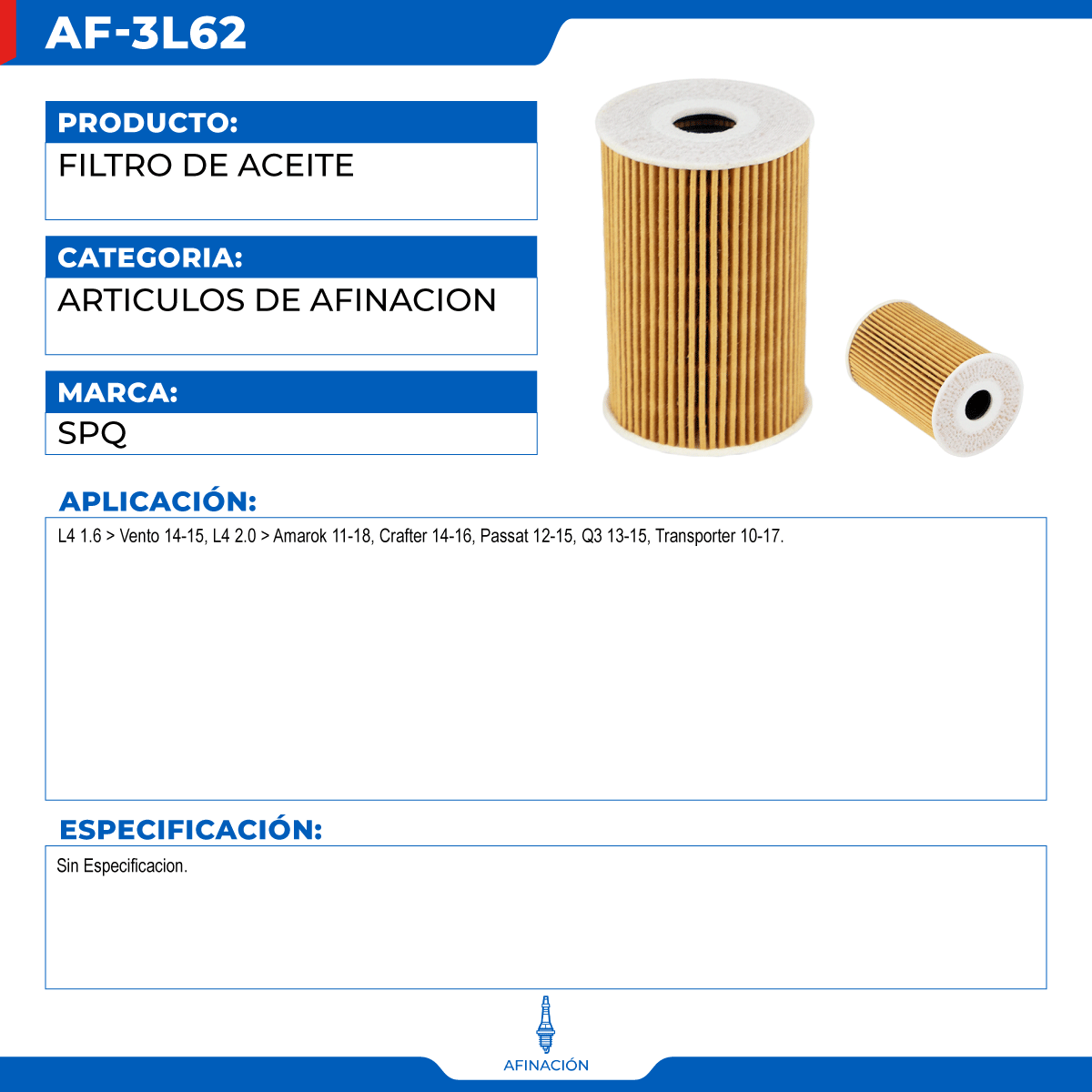 AF-3L62

PRODUCTO:

FILTRO DE ACEITE

CATEGORIA:

ARTICULOS DE AFINACION

MARCA:

SPQ

APLICACIÓN:

L4 1.6 > Vento 14-15, L4 2.0 > Amarok 11-18, Crafter 14-16, Passat 12-15, Q3 13-15, Transporter 10-17.

ESPECIFICACIÓN:

Sin Especificacion.

AFINACIÓN